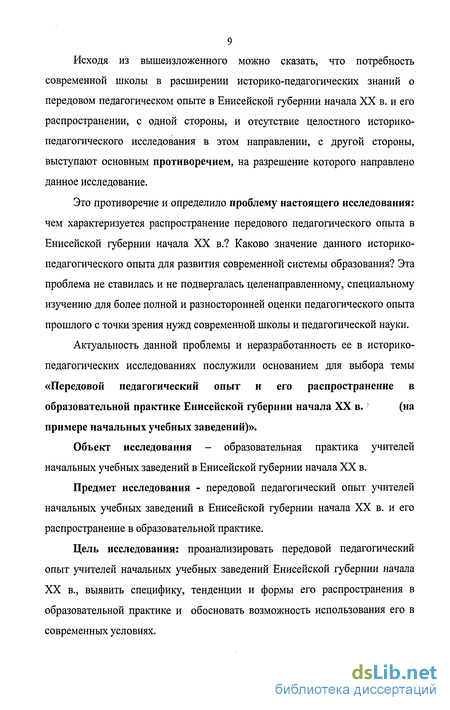 9

Исходя из вышеизложенного можно сказать, что потребность современной школы в расширении историко-педагогических знаний о передовом педагогическом опыте в Енисейской губернии начала XX в. и его распространении, с одной стороны, и отсутствие целостного историко-педагогического исследования в этом направлении, с другой стороны, выступают основным противоречием, на разрешение которого направлено данное исследование.

Это противоречие и определило проблему настоящего исследования: чем характеризуется распространение передового педагогического опыта в Енисейской губернии начала XX в.? Каково значение данного историко-педагогического опыта для развития современной системы образования? Эта проблема не ставилась и не подвергалась целенаправленному, специальному изучению для более полной и разносторонней оценки педагогического опыта прошлого с точки зрения нужд современной школы и педагогической науки.

Актуальность данной проблемы и неразработанность ее в историко-педагогических исследованиях послужили основанием для выбора темы «Передовой педагогический опыт и его распространение в образовательной практике Енисейской губернии начала XX в. (на примере начальных учебных заведений)».

Объект исследования – образовательная практика учителей начальных учебных заведений в Енисейской губернии начала XX в.

Предмет исследования - передовой педагогический опыт учителей начальных учебных заведений в Енисейской губернии начала XX в. и его распространение в образовательной практике.

Цель исследования: проанализировать передовой педагогический опыт учителей начальных учебных заведений Енисейской губернии начала XX в., выявить специфику, тенденции и формы его распространения в образовательной практике и обосновать возможность использования его в современных условиях.

dsLib.net
библиотека диссертаций